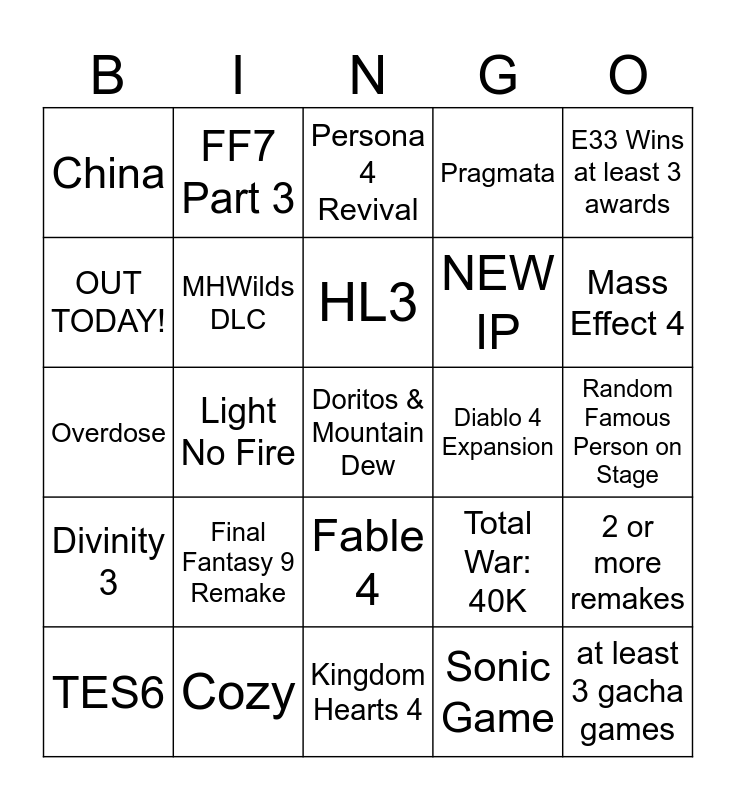 | B | I | N | G | O |
|---|---|---|---|---|
| China | FF7 Part 3 | Persona 4 Revival | Pragmata | E33 Wins at least 3 awards |
| OUT TODAY! | MHWilds DLC | HL3 | NEW IP | Mass Effect 4 |
| Overdose | Light No Fire | Doritos & Mountain Dew | Diablo 4 Expansion | Random Famous Person on Stage |
| Divinity 3 | Final Fantasy 9 Remake | Fable 4 | Total War: 40K | 2 or more remakes |
| TES6 | Cozy | Kingdom Hearts 4 | Sonic Game | at least 3 gacha games |